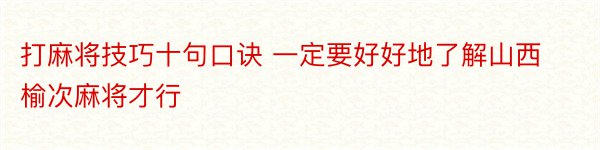 打麻将技巧十句口诀 一定要好好地了解山西榆次麻将才行